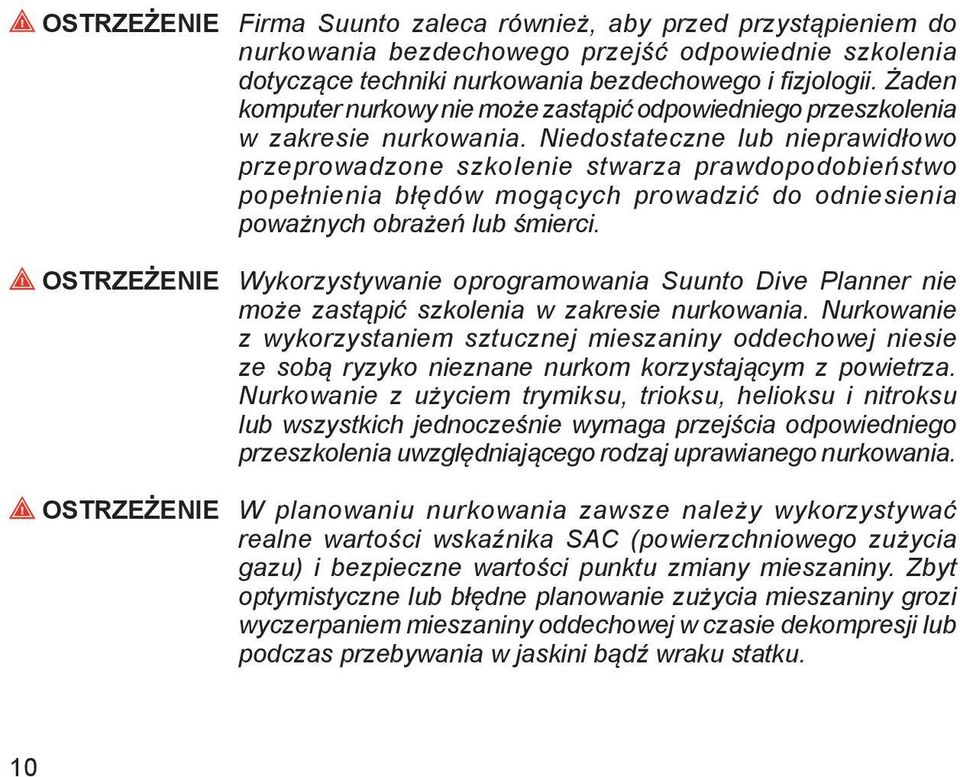 OSTRZEŻENIE Firma Suunto zaleca również, aby przed przystąpieniem do nurkowania bezdechowego przejść odpowiednie szkolenia dotyczące techniki nurkowania bezdechowego i fizjologii. Żaden komputer nurkowy nie może zastąpić odpowiedniego przeszkolenia w zakresie nurkowania. Niedostateczne lub nieprawidłowo przeprowadzone szkolenie stwarza prawdopodobieństwo popełnienia błędów mogących prowadzić do odniesienia poważnych obrażeń lub śmierci.

OSTRZEŻENIE Wykorzystywanie oprogramowania Suunto Dive Planner nie może zastąpić szkolenia w zakresie nurkowania. Nurkowanie z wykorzystaniem sztucznej mieszaniny oddechowej niesie ze sobą ryzyko nieznane nurkom korzystającym z powietrza. Nurkowanie z użyciem trymiksu, trioksu, helioksu i nitroksu lub wszystkich jednocześnie wymaga przejścia odpowiedniego przeszkolenia uwzględniającego rodzaj uprawianego nurkowania.

OSTRZEŻENIE W planowaniu nurkowania zawsze należy wykorzystywać realne wartości wskaźnika SAC (powierzchniowego zużycia gazu) i bezpieczne wartości punktu zmiany mieszaniny. Zbyt optymistyczne lub błędne planowanie zużycia mieszaniny grozi wyczerpaniem mieszaniny oddechowej w czasie dekompresji lub podczas przebywania w jaskini bądź wraku statku.

10